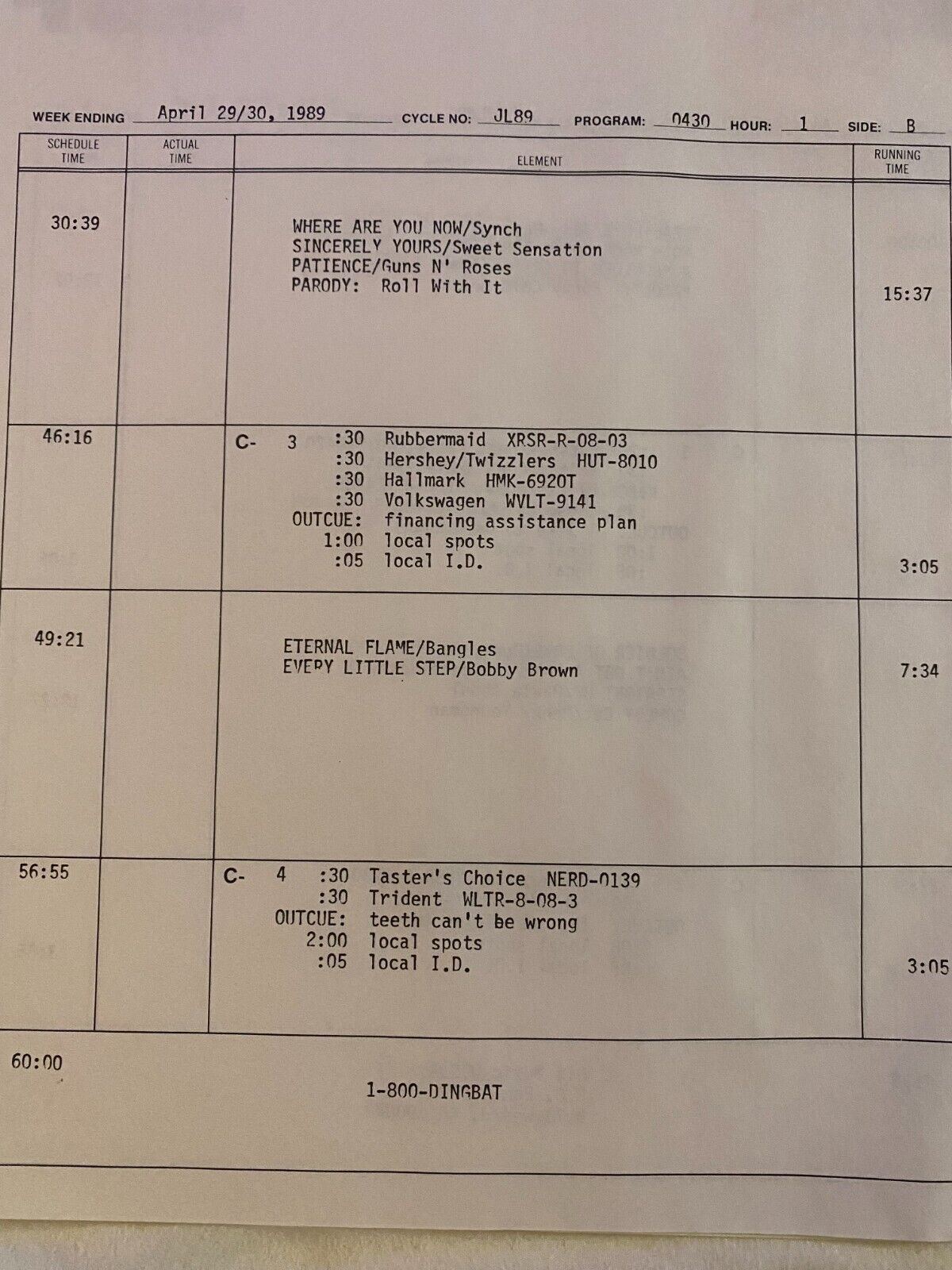 WEEK ENDING April 29/30, 1989 CYCLE NO: JL89 PROGRAM: 0430 HOUR: 1 SIDE: B

| SCHEDULE TIME | ACTUAL TIME | ELEMENT | RUNNING TIME |
|---|---|---|---|
| 30:39 | | WHERE ARE YOU NOW/Synch SINCERELY YOURS/Sweet Sensation PATIENCE/Guns N' Roses PARODY: Roll With It | 15:37 |
| 46:16 | | C- 3 :30 Rubbermaid XRSR-R-08-03 :30 Hershey/Twizzlers HUT-8010 :30 Hallmark HMK-6920T :30 Volkswagen WVLT-9141 OUTCUE: financing assistance plan 1:00 local spots :05 local I.D. | 3:05 |
| 49:21 | | ETERNAL FLAME/Bangles EVERY LITTLE STEP/Bobby Brown | 7:34 |
| 56:55 | | C- 4 :30 Taster's Choice NERD-0139 :30 Trident WLTR-8-08-3 OUTCUE: teeth can't be wrong 2:00 local spots :05 local I.D. | 3:05 |

60:00

1-800-DINGBAT